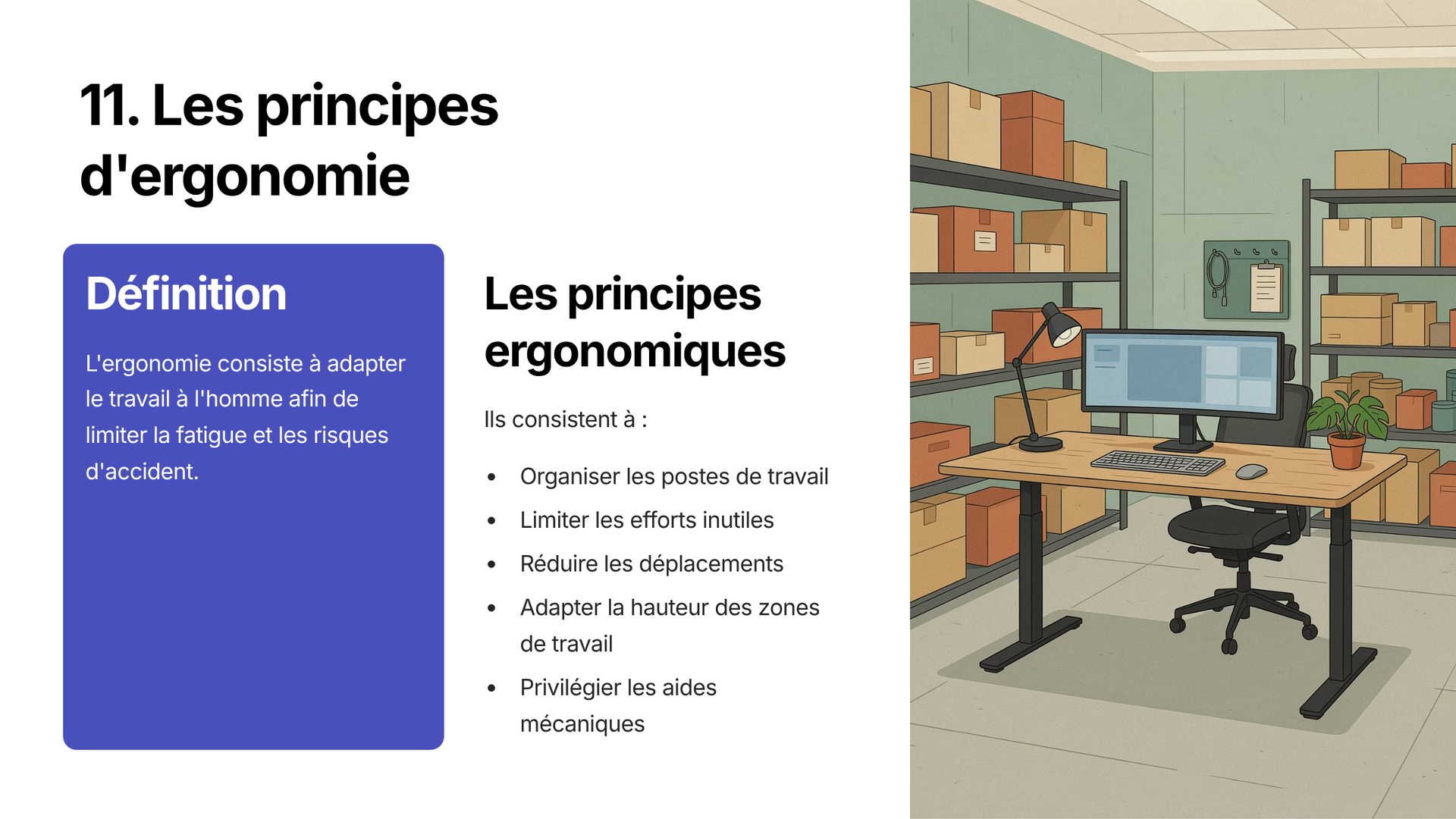 11. Les principes d'ergonomie

Définition

L'ergonomie consiste à adapter le travail à l'homme afin de limiter la fatigue et les risques d'accident.

Les principes ergonomiques

Ils consistent à :

• Organiser les postes de travail
• Limiter les efforts inutiles
• Réduire les déplacements
• Adapter la hauteur des zones de travail
• Privilégier les aides mécaniques